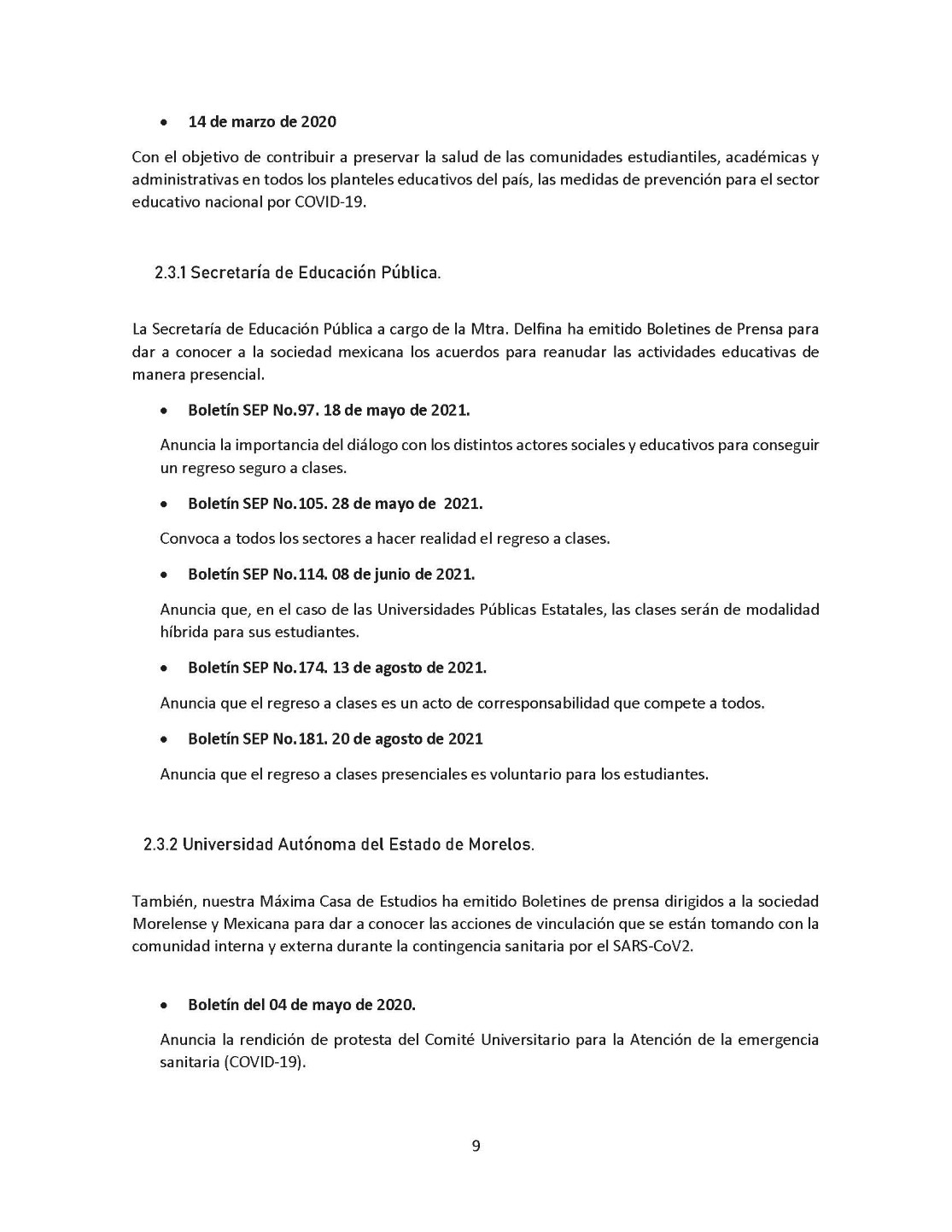 • 14 de marzo de 2020

Con el objetivo de contribuir a preservar la salud de las comunidades estudiantiles, académicas y administrativas en todos los planteles educativos del país, las medidas de prevención para el sector educativo nacional por COVID-19.

2.3.1 Secretaría de Educación Pública.

La Secretaría de Educación Pública a cargo de la Mtra. Delfina ha emitido Boletines de Prensa para dar a conocer a la sociedad mexicana los acuerdos para reanudar las actividades educativas de manera presencial.

• Boletín SEP No.97. 18 de mayo de 2021.

Anuncia la importancia del diálogo con los distintos actores sociales y educativos para conseguir un regreso seguro a clases.

• Boletín SEP No.105. 28 de mayo de 2021.

Convoca a todos los sectores a hacer realidad el regreso a clases.

• Boletín SEP No.114. 08 de junio de 2021.

Anuncia que, en el caso de las Universidades Públicas Estatales, las clases serán de modalidad híbrida para sus estudiantes.

• Boletín SEP No.174. 13 de agosto de 2021.

Anuncia que el regreso a clases es un acto de corresponsabilidad que compete a todos.

• Boletín SEP No.181. 20 de agosto de 2021

Anuncia que el regreso a clases presenciales es voluntario para los estudiantes.

2.3.2 Universidad Autónoma del Estado de Morelos.

También, nuestra Máxima Casa de Estudios ha emitido Boletines de prensa dirigidos a la sociedad Morelense y Mexicana para dar a conocer las acciones de vinculación que se están tomando con la comunidad interna y externa durante la contingencia sanitaria por el SARS-CoV2.

• Boletín del 04 de mayo de 2020.

Anuncia la rendición de protesta del Comité Universitario para la Atención de la emergencia sanitaria (COVID-19).

9